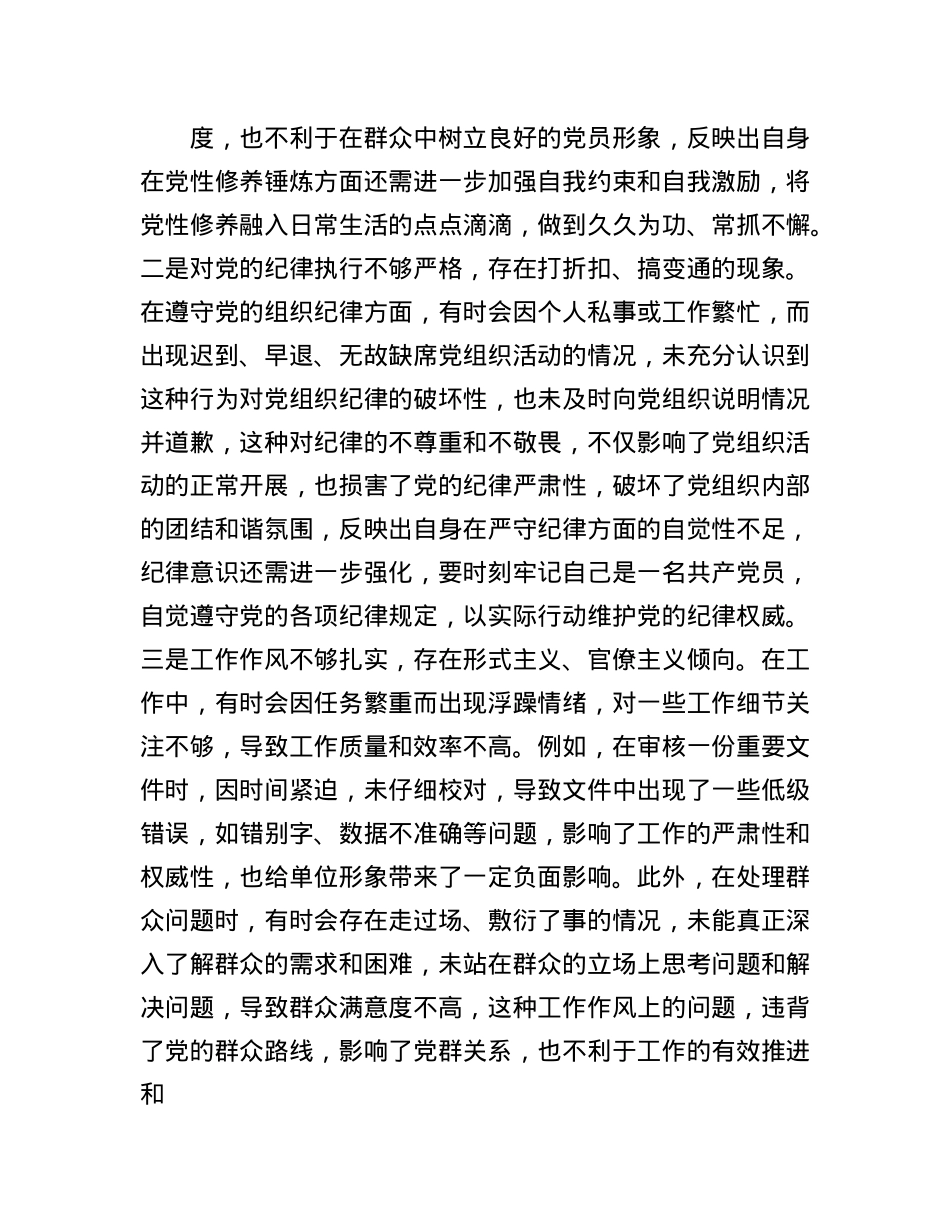 度，也不利于在群众中树立良好的党员形象，反映出自身在党性修养锤炼方面还需进一步加强自我约束和自我激励，将党性修养融入日常生活的点点滴滴，做到久久为功、常抓不懈。二是对党的纪律执行不够严格，存在打折扣、搞变通的现象。在遵守党的组织纪律方面，有时会因个人私事或工作繁忙，而出现迟到、早退、无故缺席党组织活动的情况，未充分认识到这种行为对党组织纪律的破坏性，也未及时向党组织说明情况并道歉，这种对纪律的不尊重和不敬畏，不仅影响了党组织活动的正常开展，也损害了党的纪律严肃性，破坏了党组织内部的团结和谐氛围，反映出自身在严守纪律方面的自觉性不足，纪律意识还需进一步强化，要时刻牢记自己是一名共产党员，自觉遵守党的各项纪律规定，以实际行动维护党的纪律权威。三是工作作风不够扎实，存在形式主义、官僚主义倾向。在工作中，有时会因任务繁重而出现浮躁情绪，对一些工作细节关注不够，导致工作质量和效率不高。例如，在审核一份重要文件时，因时间紧迫，未仔细校对，导致文件中出现了一些低级错误，如错别字、数据不准确等问题，影响了工作的严肃性和权威性，也给单位形象带来了一定负面影响。此外，在处理群众问题时，有时会存在走过场、敷衍了事的情况，未能真正深入了解群众的需求和困难，未站在群众的立场上思考问题和解决问题，导致群众满意度不高，这种工作作风上的问题，违背了党的群众路线，影响了党群关系，也不利于工作的有效推进和